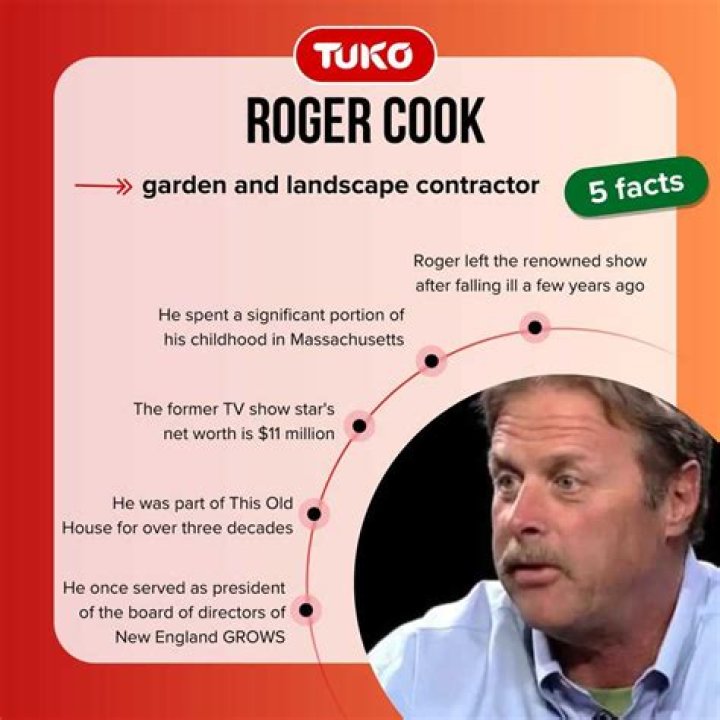 TUKO

ROGER COOK

garden and landscape contractor

5 facts

Roger left the renowned show after falling ill a few years ago

He spent a significant portion of his childhood in Massachusetts

The former TV show star's net worth is $11 million

He was part of This Old House for over three decades

He once served as president of the board of directors of New England GROWS